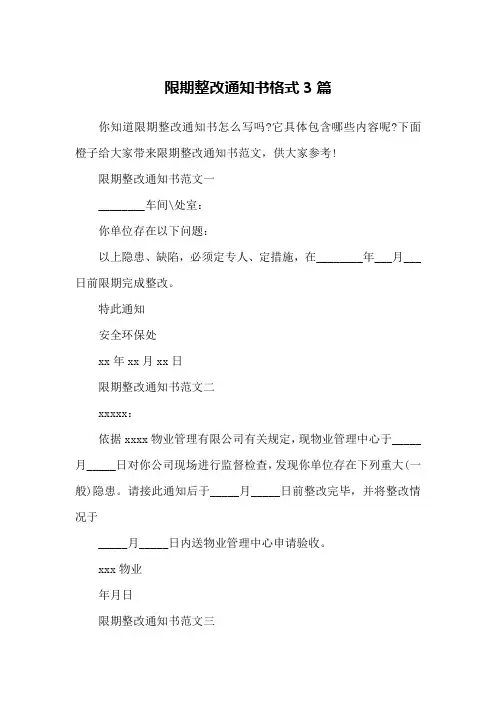 限期整改通知书格式 3 篇

你知道限期整改通知书怎么写吗?它具体包含哪些内容呢?下面橙子给大家带来限期整改通知书范文，供大家参考!

限期整改通知书范文一

________车间\处室：

你单位存在以下问题：

以上隐患、缺陷，必须定专人、定措施，在________年___月___日前限期完成整改。

特此通知

安全环保处

xx 年 xx 月 xx 日

限期整改通知书范文二

xxxxx：

依据 xxxx 物业管理有限公司有关规定，现物业管理中心于_____月_____日对你公司现场进行监督检查，发现你单位存在下列重大(一般)隐患。请接此通知后于_____月_____日前整改完毕，并将整改情况于

_____月_____日内送物业管理中心申请验收。

xxx 物业

年月日

限期整改通知书范文三